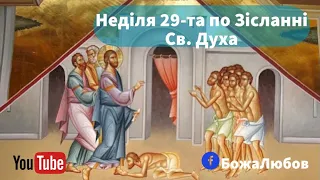 Неділя 29-та по Зісланні Св. Духа

YouTube

f БожаЛюбов